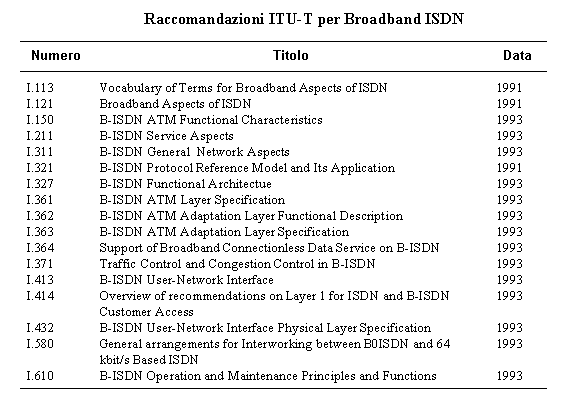 Raccomandazioni ITU-T per Broadband ISDN

| Numero | Titolo | Data |
|---|---|---|
| I.113 | Vocabulary of Terms for Broadband Aspects of ISDN | 1991 |
| I.121 | Broadband Aspects of ISDN | 1991 |
| I.150 | B-ISDN ATM Functional Characteristics | 1993 |
| I.211 | B-ISDN Service Aspects | 1993 |
| I.311 | B-ISDN General Network Aspects | 1993 |
| I.321 | B-ISDN Protocol Reference Model and Its Application | 1991 |
| I.327 | B-ISDN Functional Architectue | 1993 |
| I.361 | B-ISDN ATM Layer Specification | 1993 |
| I.362 | B-ISDN ATM Adaptation Layer Functional Description | 1993 |
| I.363 | B-ISDN ATM Adaptation Layer Specification | 1993 |
| I.364 | Support of Broadband Connectionless Data Service on B-ISDN | 1993 |
| I.371 | Traffic Control and Congestion Control in B-ISDN | 1993 |
| I.413 | B-ISDN User-Network Interface | 1993 |
| I.414 | Overview of recommendations on Layer 1 for ISDN and B-ISDN Customer Access | 1993 |
| I.432 | B-ISDN User-Network Interface Physical Layer Specification | 1993 |
| I.580 | General arrangements for Interworking between B0ISDN and 64 kbit/s Based ISDN | 1993 |
| I.610 | B-ISDN Operation and Maintenance Principles and Functions | 1993 |